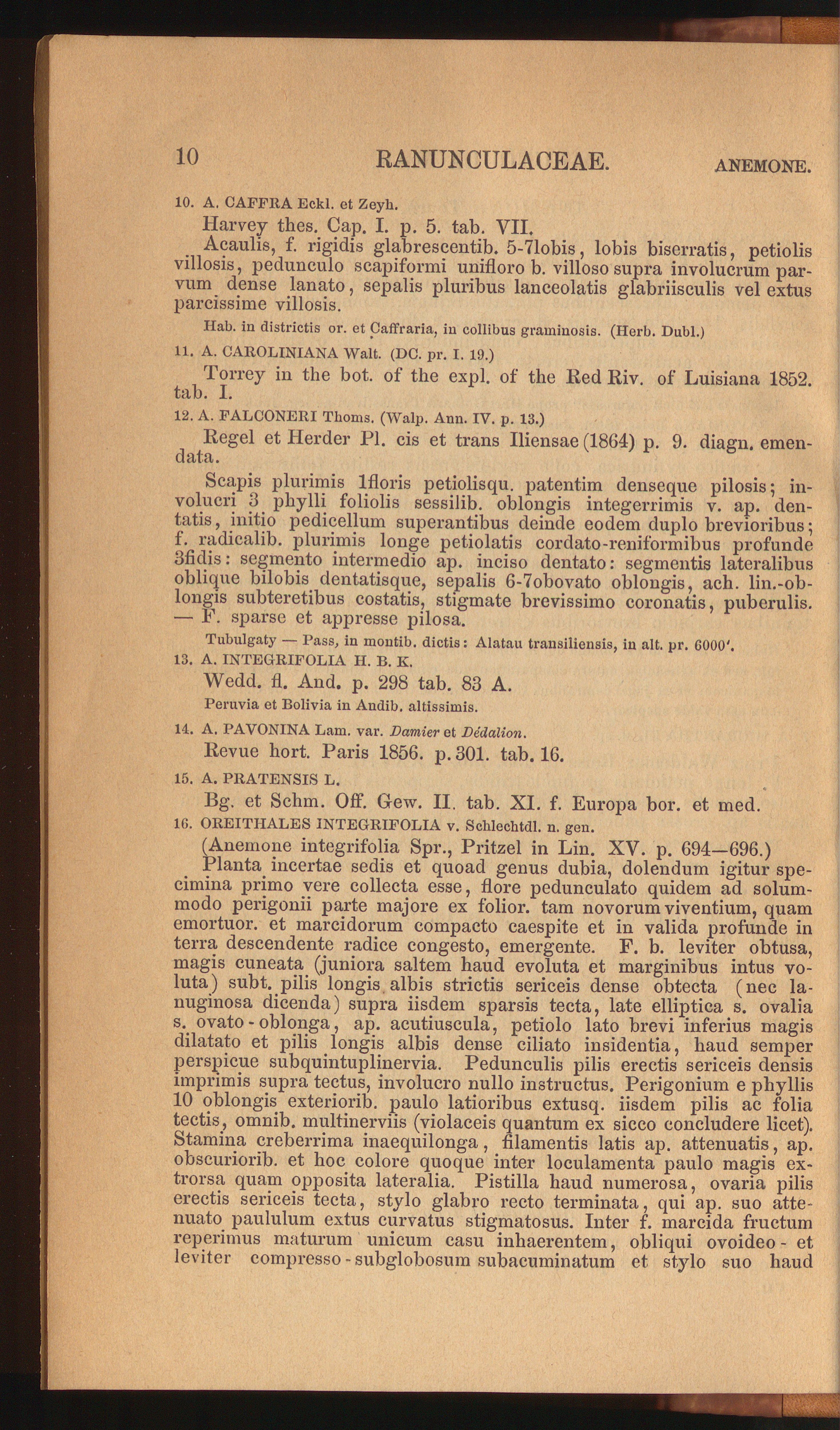 10 RANUNCULACEAE. ANEMONE.

10. A. CAFFRA Eckl. et Zeyh.

Harvey thes. Cap. I. p. 5. tab. VII.

Acaulis, f. rigidis glabrescentib. 5-7lobis, lobis biserratis, petiolis villosis, pedunculo scapiformi unifloro b. villoso supra involucrum parvum dense lanato, sepalis pluribus lanceolatis glabriisculis vel extus parcissime villosis.

Hab. in districtis or. et Caffraria, in collibus graminosis. (Herb. Dubl.)

11. A. CAROLINIANA Walt. (DC. pr. I. 19.)

Torrey in the bot. of the expl. of the Red Riv. of Luisiana 1852. tab. I.

12. A. FALCONERI Thoms. (Walp. Ann. IV. p. 13.)

Regel et Herder Pl. cis et trans Iliensae (1864) p. 9. diagn. emendata.

Scapis plurimis 1floris petiolisqu. patentim denseque pilosis; involucri 3 phylli foliolis sessilib. oblongis integerrimis v. ap. dentatis, initio pedicellum superantibus deinde eodem duplo brevioribus; f. radicalib. plurimis longe petiolatis cordato-reniformibus profunde 3fidis: segmento intermedio ap. inciso dentato: segmentis lateralibus oblique bilobis dentatisque, sepalis 6-7obovato oblongis, ach. lin.-oblongis subteretibus costatis, stigmate brevissimo coronatis, puberulis. — F. sparse et appresse pilosa.

Tubulgaty — Pass, in montib. dictis: Alatau transiliensis, in alt. pr. 6000'.

13. A. INTEGRIFOLIA H. B. K.

Wedd. fl. And. p. 298 tab. 83 A.

Peruvia et Bolivia in Andib. altissimis.

14. A. PAVONINA Lam. var. Damier et Dédalion.

Revue hort. Paris 1856. p. 301. tab. 16.

15. A. PRATENSIS L.

Bg. et Schm. Off. Gew. II. tab. XI. f. Europa bor. et med.

16. OREITHALES INTEGRIFOLIA v. Schlechtdl. n. gen.

(Anemone integrifolia Spr., Pritzel in Lin. XV. p. 694—696.)

Planta incertae sedis et quoad genus dubia, dolendum igitur specimina primo vere collecta esse, flore pedunculato quidem ad solummodo perigonii parte majore ex folior. tam novorum viventium, quam emortuor. et marcidorum compacto caespite et in valida profunde in terra descendente radice congesto, emergente. F. b. leviter obtusa, magis cuneata (juniora saltem haud evoluta et marginibus intus voluta) subt. pilis longis albis strictis sericeis dense obtecta (nec lanuginosa dicenda) supra iisdem sparsis tecta, late elliptica s. ovalia s. ovato-oblonga, ap. acutiuscula, petiolo lato brevi inferius magis dilatato et pilis longis albis dense ciliato insidentia, haud semper perspicue subquintuplinervia. Pedunculis pilis erectis sericeis densis imprimis supra tectus, involucro nullo instructus. Perigonium e phyllis 10 oblongis exteriorib. paulo latioribus extusq. iisdem pilis ac folia tectis, omnib. multinerviis (violaceis quantum ex sicco concludere licet). Stamina creberrima inaequilonga, filamentis latis ap. attenuatis, ap. obscuriorib. et hoc colore quoque inter loculamenta paulo magis extrorsa quam opposita lateralia. Pistilla haud numerosa, ovaria pilis erectis sericeis tecta, stylo glabro recto terminata, qui ap. suo attenuato paululum extus curvatus stigmatosus. Inter f. marcida fructum reperimus maturum unicum casu inhaerentem, obliqui ovoideo- et leviter compresso-subglobosum subacuminatum et stylo suo haud